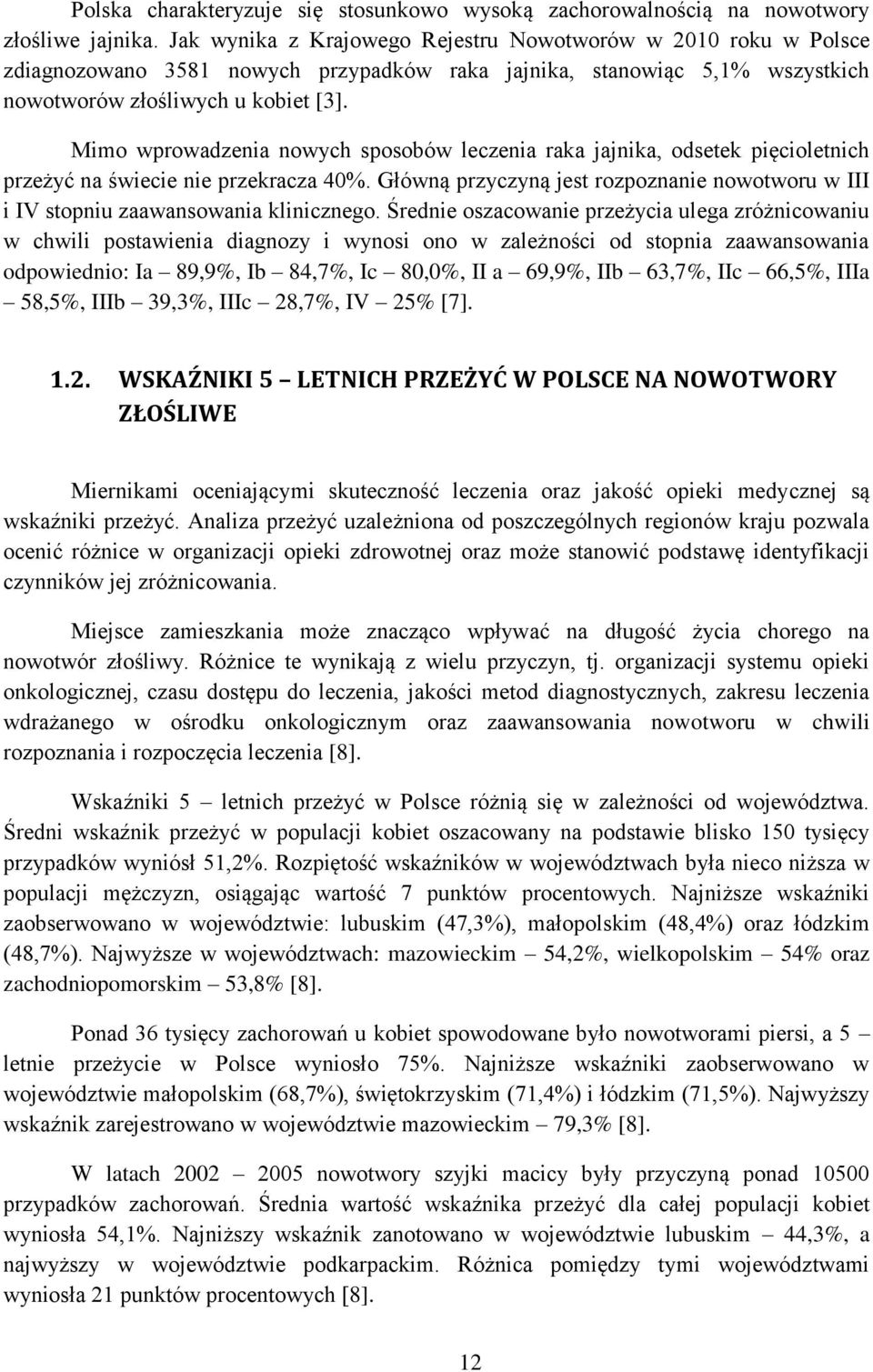 Polska charakteryzuje się stosunkowo wysoką zachorowalnością na nowotwory złośliwe jajnika. Jak wynika z Krajowego Rejestru Nowotworów w 2010 roku w Polsce zdiagnozowano 3581 nowych przypadków raka jajnika, stanowiąc 5,1% wszystkich nowotworów złośliwych u kobiet [3].

Mimo wprowadzenia nowych sposobów leczenia raka jajnika, odsetek pięcioletnich przeżyć na świecie nie przekracza 40%. Główną przyczyną jest rozpoznanie nowotworu w III i IV stopniu zaawansowania klinicznego. Średnie oszacowanie przeżycia ulega zróżnicowaniu w chwili postawienia diagnozy i wynosi ono w zależności od stopnia zaawansowania odpowiednio: Ia – 89,9%, Ib – 84,7%, Ic – 80,0%, II a – 69,9%, IIb – 63,7%, IIc – 66,5%, IIIa – 58,5%, IIIb – 39,3%, IIIc – 28,7%, IV – 25% [7].

1.2. WSKAŹNIKI 5 – LETNICH PRZEŻYĆ W POLSCE NA NOWOTWORY ZŁOŚLIWE

Miernikami oceniającymi skuteczność leczenia oraz jakość opieki medycznej są wskaźniki przeżyć. Analiza przeżyć uzależniona od poszczególnych regionów kraju pozwala ocenić różnice w organizacji opieki zdrowotnej oraz może stanowić podstawę identyfikacji czynników jej zróżnicowania.

Miejsce zamieszkania może znacząco wpływać na długość życia chorego na nowotwór złośliwy. Różnice te wynikają z wielu przyczyn, tj. organizacji systemu opieki onkologicznej, czasu dostępu do leczenia, jakości metod diagnostycznych, zakresu leczenia wdrażanego w ośrodku onkologicznym oraz zaawansowania nowotworu w chwili rozpoznania i rozpoczęcia leczenia [8].

Wskaźniki 5 – letnich przeżyć w Polsce różnią się w zależności od województwa. Średni wskaźnik przeżyć w populacji kobiet oszacowany na podstawie blisko 150 tysięcy przypadków wyniósł 51,2%. Rozpiętość wskaźników w województwach była nieco niższa w populacji mężczyzn, osiągając wartość 7 punktów procentowych. Najniższe wskaźniki zaobserwowano w województwie: lubuskim (47,3%), małopolskim (48,4%) oraz łódzkim (48,7%). Najwyższe w województwach: mazowieckim – 54,2%, wielkopolskim – 54% oraz zachodniopomorskim – 53,8% [8].

Ponad 36 tysięcy zachorowań u kobiet spowodowane było nowotworami piersi, a 5 – letnie przeżycie w Polsce wyniosło 75%. Najniższe wskaźniki zaobserwowano w województwie małopolskim (68,7%), świętokrzyskim (71,4%) i łódzkim (71,5%). Najwyższy wskaźnik zarejestrowano w województwie mazowieckim – 79,3% [8].

W latach 2002 – 2005 nowotwory szyjki macicy były przyczyną ponad 10500 przypadków zachorowań. Średnia wartość wskaźnika przeżyć dla całej populacji kobiet wyniosła 54,1%. Najniższy wskaźnik zanotowano w województwie lubuskim – 44,3%, a najwyższy w województwie podkarpackim. Różnica pomiędzy tymi województwami wyniosła 21 punktów procentowych [8].

12